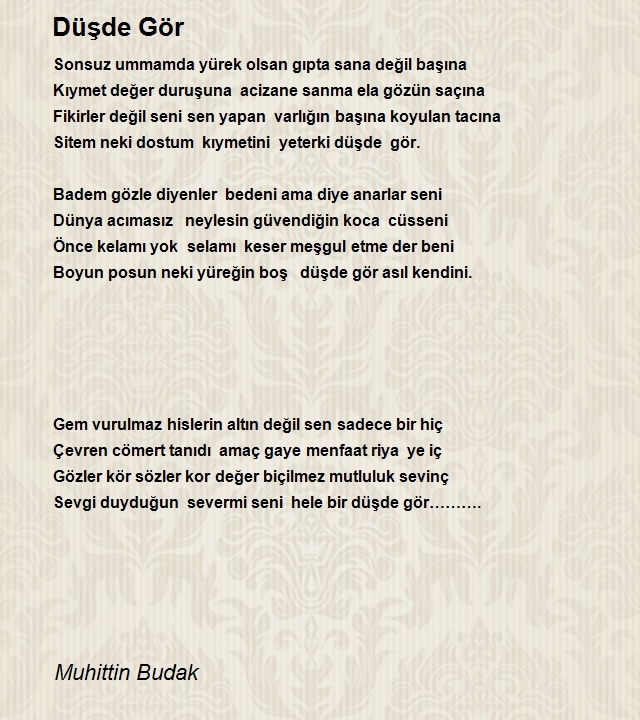 Düşde Gör

Sonsuz ummamda yürek olsan gıpta sana değil başına
Kıymet değer duruşuna acizane sanma ela gözün saçına
Fikirler değil seni sen yapan varlığın başına koyulan tacına
Sitem neki dostum kıymetini yeterki düşde gör.

Badem gözle diyenler bedeni ama diye anarlar seni
Dünya acımasız neylesin güvendiğin koca cüsseni
Önce kelamı yok selamı keser meşgul etme der beni
Boyun posun neki yüreğin boş düşde gör asıl kendini.

Gem vurulmaz hislerin altın değil sen sadece bir hiç
Çevren cömert tanıdı amaç gaye menfaat riya ye iç
Gözler kör sözler kor değer biçilmez mutluluk sevinç
Sevgi duyduğun severmi seni hele bir düşde gör..........

Muhittin Budak